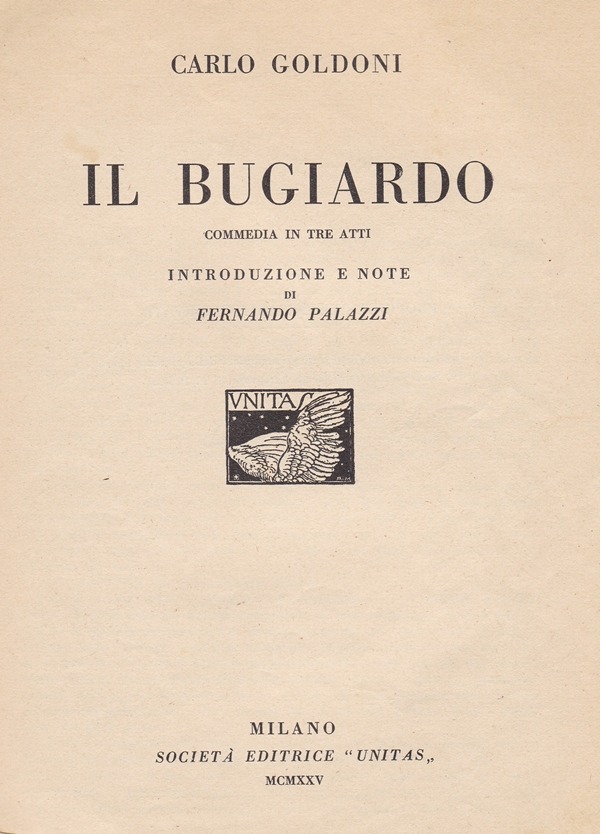 CARLO GOLDONI

IL BUGIARDO

COMMEDIA IN TRE ATTI

INTRODUZIONE E NOTE
DI
FERNANDO PALAZZI

VNITAS

MILANO
SOCIETÀ EDITRICE "UNITAS„
MCMXXV